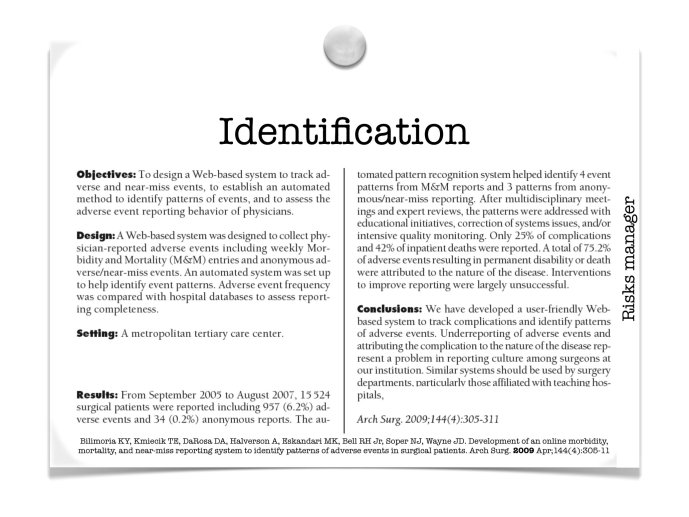 Identification

**Objectives:** To design a Web-based system to track adverse and near-miss events, to establish an automated method to identify patterns of events, and to assess the adverse event reporting behavior of physicians.

**Design:** A Web-based system was designed to collect physician-reported adverse events including weekly Morbidity and Mortality (M&M) entries and anonymous adverse/near-miss events. An automated system was set up to help identify event patterns. Adverse event frequency was compared with hospital databases to assess reporting completeness.

**Setting:** A metropolitan tertiary care center.

**Results:** From September 2005 to August 2007, 15 524 surgical patients were reported including 957 (6.2%) adverse events and 34 (0.2%) anonymous reports. The automated pattern recognition system helped identify 4 event patterns from M&M reports and 3 patterns from anonymous/near-miss reporting. After multidisciplinary meetings and expert reviews, the patterns were addressed with educational initiatives, correction of systems issues, and/or intensive quality monitoring. Only 25% of complications and 42% of inpatient deaths were reported. A total of 75.2% of adverse events resulting in permanent disability or death were attributed to the nature of the disease. Interventions to improve reporting were largely unsuccessful.

**Conclusions:** We have developed a user-friendly Web-based system to track complications and identify patterns of adverse events. Underreporting of adverse events and attributing the complication to the nature of the disease represent a problem in reporting culture among surgeons at our institution. Similar systems should be used by surgery departments, particularly those affiliated with teaching hospitals,

Arch Surg. 2009;144(4):305-311

Risks manager

Bilimoria KY, Kmiecik TE, DaRosa DA, Halverson A, Eskandari MK, Bell RH Jr, Soper NJ, Wayne JD. Development of an online morbidity, mortality, and near-miss reporting system to identify patterns of adverse events in surgical patients. Arch Surg. **2009** Apr;144(4):305-11